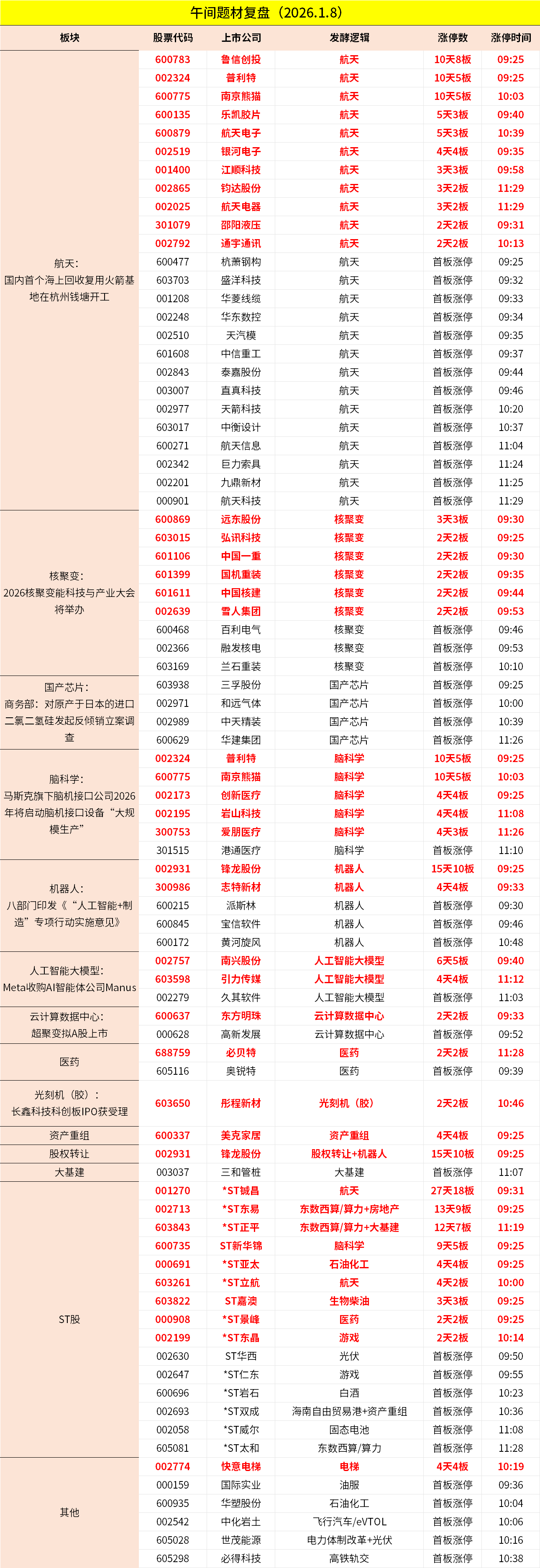 午间题材复盘（2026.1.8）

| 板块 | 股票代码 | 上市公司 | 发酵逻辑 | 涨停数 | 涨停时间 |
|---|---|---|---|---|---|
| 航天：国内首个海上回收复用火箭基地在杭州钱塘开工 | 600783 | 鲁信创投 | 航天 | 10天8板 | 09:25 |
| | 002324 | 普利特 | 航天 | 10天5板 | 09:25 |
| | 600775 | 南京熊猫 | 航天 | 10天5板 | 10:03 |
| | 600135 | 乐凯胶片 | 航天 | 5天3板 | 09:40 |
| | 600879 | 航天电子 | 航天 | 5天3板 | 10:39 |
| | 002519 | 银河电子 | 航天 | 4天4板 | 09:35 |
| | 001400 | 江顺科技 | 航天 | 3天3板 | 09:58 |
| | 002865 | 钧达股份 | 航天 | 3天2板 | 11:29 |
| | 002025 | 航天电器 | 航天 | 3天2板 | 11:29 |
| | 301079 | 邵阳液压 | 航天 | 2天2板 | 09:31 |
| | 002792 | 通宇通讯 | 航天 | 2天2板 | 10:13 |
| | 600477 | 杭萧钢构 | 航天 | 首板涨停 | 09:25 |
| | 603703 | 盛洋科技 | 航天 | 首板涨停 | 09:32 |
| | 001208 | 华菱线缆 | 航天 | 首板涨停 | 09:33 |
| | 002248 | 华东数控 | 航天 | 首板涨停 | 09:34 |
| | 002510 | 天汽模 | 航天 | 首板涨停 | 09:35 |
| | 601608 | 中信重工 | 航天 | 首板涨停 | 09:37 |
| | 002843 | 泰嘉股份 | 航天 | 首板涨停 | 09:44 |
| | 003007 | 直真科技 | 航天 | 首板涨停 | 09:46 |
| | 002977 | 天箭科技 | 航天 | 首板涨停 | 10:20 |
| | 603017 | 中衡设计 | 航天 | 首板涨停 | 10:37 |
| | 600271 | 航天信息 | 航天 | 首板涨停 | 11:04 |
| | 002342 | 巨力索具 | 航天 | 首板涨停 | 11:24 |
| | 002201 | 九鼎新材 | 航天 | 首板涨停 | 11:25 |
| | 000901 | 航天科技 | 航天 | 首板涨停 | 11:29 |
| 核聚变：2026核聚变能科技与产业大会将举办 | 600869 | 远东股份 | 核聚变 | 3天3板 | 09:30 |
| | 603015 | 弘讯科技 | 核聚变 | 2天2板 | 09:25 |
| | 601106 | 中国一重 | 核聚变 | 2天2板 | 09:30 |
| | 601399 | 国机重装 | 核聚变 | 2天2板 | 09:35 |
| | 601611 | 中国核建 | 核聚变 | 2天2板 | 09:44 |
| | 002639 | 雪人集团 | 核聚变 | 2天2板 | 09:53 |
| | 600468 | 百利电气 | 核聚变 | 首板涨停 | 09:46 |
| | 002366 | 融发核电 | 核聚变 | 首板涨停 | 09:53 |
| | 603169 | 兰石重装 | 核聚变 | 首板涨停 | 10:10 |
| 国产芯片：商务部：对原产于日本的进口二氯二氢硅发起反倾销立案调查 | 603938 | 三孚股份 | 国产芯片 | 首板涨停 | 09:25 |
| | 002971 | 和远气体 | 国产芯片 | 首板涨停 | 10:00 |
| | 002989 | 中天精装 | 国产芯片 | 首板涨停 | 10:39 |
| | 600629 | 华建集团 | 国产芯片 | 首板涨停 | 11:26 |
| 脑科学：马斯克旗下脑机接口公司2026年将启动脑机接口设备“大规模生产” | 002324 | 普利特 | 脑科学 | 10天5板 | 09:25 |
| | 600775 | 南京熊猫 | 脑科学 | 10天5板 | 10:03 |
| | 002173 | 创新医疗 | 脑科学 | 4天4板 | 09:25 |
| | 002195 | 岩山科技 | 脑科学 | 4天4板 | 11:08 |
| | 300753 | 爱朋医疗 | 脑科学 | 4天3板 | 11:26 |
| | 301515 | 港通医疗 | 脑科学 | 首板涨停 | 11:10 |
| 机器人：八部门印发《“人工智能+制造”专项行动实施意见》 | 002931 | 锋龙股份 | 机器人 | 15天10板 | 09:25 |
| | 300986 | 志特新材 | 机器人 | 4天4板 | 09:33 |
| | 600215 | 派斯林 | 机器人 | 首板涨停 | 09:30 |
| | 600845 | 宝信软件 | 机器人 | 首板涨停 | 09:46 |
| | 600172 | 黄河旋风 | 机器人 | 首板涨停 | 10:48 |
| 人工智能大模型：Meta收购AI智能体公司Manus | 002757 | 南兴股份 | 人工智能大模型 | 6天5板 | 09:40 |
| | 603598 | 引力传媒 | 人工智能大模型 | 4天4板 | 11:12 |
| | 002279 | 久其软件 | 人工智能大模型 | 首板涨停 | 11:03 |
| 云计算数据中心：超聚变拟A股上市 | 600637 | 东方明珠 | 云计算数据中心 | 2天2板 | 09:33 |
| | 000628 | 高新发展 | 云计算数据中心 | 首板涨停 | 09:52 |
| 医药 | 688759 | 必贝特 | 医药 | 2天2板 | 11:28 |
| | 605116 | 奥锐特 | 医药 | 首板涨停 | 09:39 |
| 光刻机（胶）：长鑫科技科创板IPO获受理 | 603650 | 彤程新材 | 光刻机（胶） | 2天2板 | 10:46 |
| 资产重组 | 600337 | 美克家居 | 资产重组 | 4天4板 | 09:25 |
| 股权转让 | 002931 | 锋龙股份 | 股权转让+机器人 | 15天10板 | 09:25 |
| 大基建 | 003037 | 三和管桩 | 大基建 | 首板涨停 | 11:07 |
| ST股 | 001270 | *ST铖昌 | 航天 | 27天18板 | 09:31 |
| | 002713 | *ST东易 | 东数西算/算力+房地产 | 13天9板 | 09:25 |
| | 603843 | *ST正平 | 东数西算/算力+大基建 | 12天7板 | 11:19 |
| | 600735 | ST新华锦 | 脑科学 | 9天5板 | 09:25 |
| | 000691 | *ST亚太 | 石油化工 | 4天4板 | 09:25 |
| | 603261 | *ST立航 | 航天 | 4天2板 | 10:00 |
| | 603822 | ST嘉澳 | 生物柴油 | 3天3板 | 09:25 |
| | 000908 | *ST景峰 | 医药 | 2天2板 | 09:25 |
| | 002199 | *ST东晶 | 游戏 | 2天2板 | 10:14 |
| | 002630 | ST华西 | 光伏 | 首板涨停 | 09:50 |
| | 002647 | *ST仁东 | 游戏 | 首板涨停 | 09:55 |
| | 600696 | *ST岩石 | 白酒 | 首板涨停 | 10:23 |
| | 002693 | *ST双成 | 海南自由贸易港+资产重组 | 首板涨停 | 10:36 |
| | 002058 | *ST威尔 | 固态电池 | 首板涨停 | 11:08 |
| | 605081 | *ST太和 | 东数西算/算力 | 首板涨停 | 11:28 |
| 其他 | 002774 | 快意电梯 | 电梯 | 4天4板 | 10:19 |
| | 000159 | 国际实业 | 油服 | 首板涨停 | 09:36 |
| | 600935 | 华塑股份 | 石油化工 | 首板涨停 | 10:04 |
| | 002542 | 中化岩土 | 飞行汽车/eVTOL | 首板涨停 | 10:06 |
| | 605028 | 世茂能源 | 电力体制改革+光伏 | 首板涨停 | 10:16 |
| | 605298 | 必得科技 | 高铁轨交 | 首板涨停 | 10:38 |